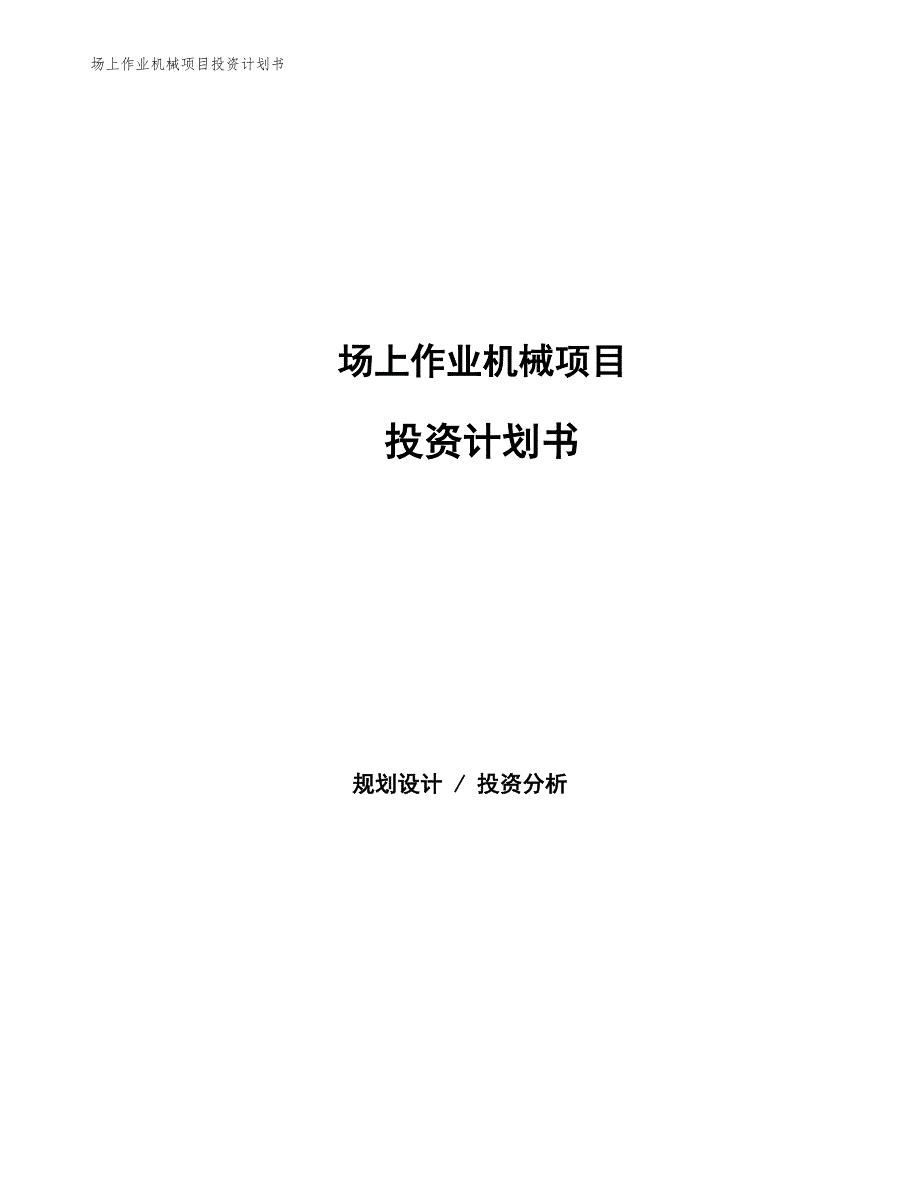 场上作业机械项目投资计划书

场上作业机械项目

投资计划书

规划设计 / 投资分析